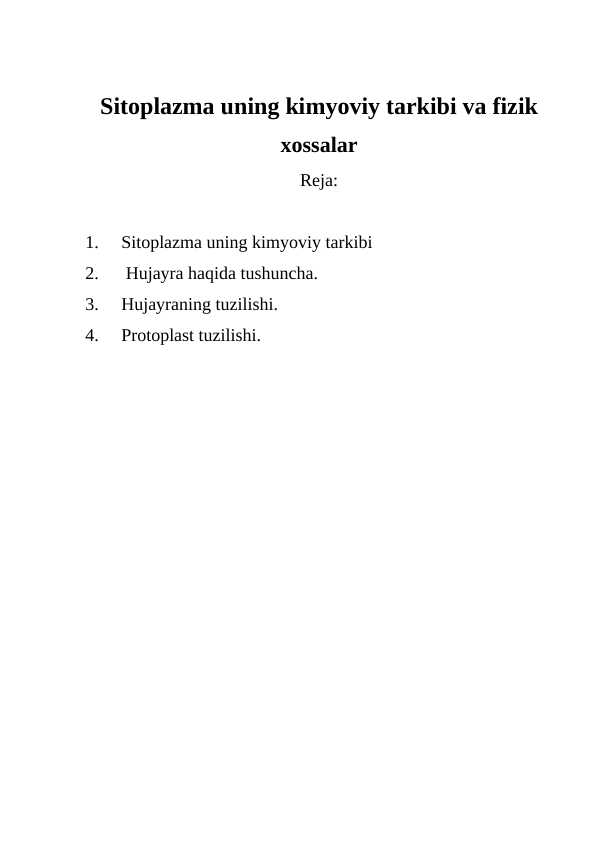 Sitoplazma uning kimyoviy tarkibi va fizik xossalar

Reja:

1. Sitoplazma uning kimyoviy tarkibi
2. Hujayra haqida tushuncha.
3. Hujayraning tuzilishi.
4. Protoplast tuzilishi.